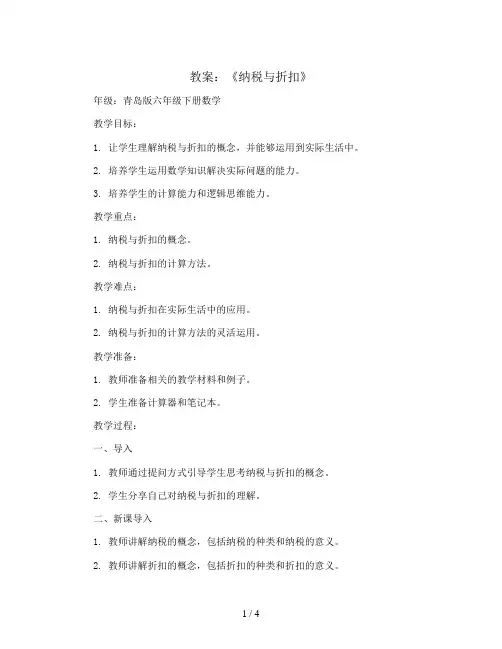 教案：《纳税与折扣》

年级：青岛版六年级下册数学

教学目标：

1. 让学生理解纳税与折扣的概念，并能够运用到实际生活中。

2. 培养学生运用数学知识解决实际问题的能力。

3. 培养学生的计算能力和逻辑思维能力。

教学重点：

1. 纳税与折扣的概念。

2. 纳税与折扣的计算方法。

教学难点：

1. 纳税与折扣在实际生活中的应用。

2. 纳税与折扣的计算方法的灵活运用。

教学准备：

1. 教师准备相关的教学材料和例子。

2. 学生准备计算器和笔记本。

教学过程：

一、导入

1. 教师通过提问方式引导学生思考纳税与折扣的概念。

2. 学生分享自己对纳税与折扣的理解。

二、新课导入

1. 教师讲解纳税的概念，包括纳税的种类和纳税的意义。

2. 教师讲解折扣的概念，包括折扣的种类和折扣的意义。

1 / 4